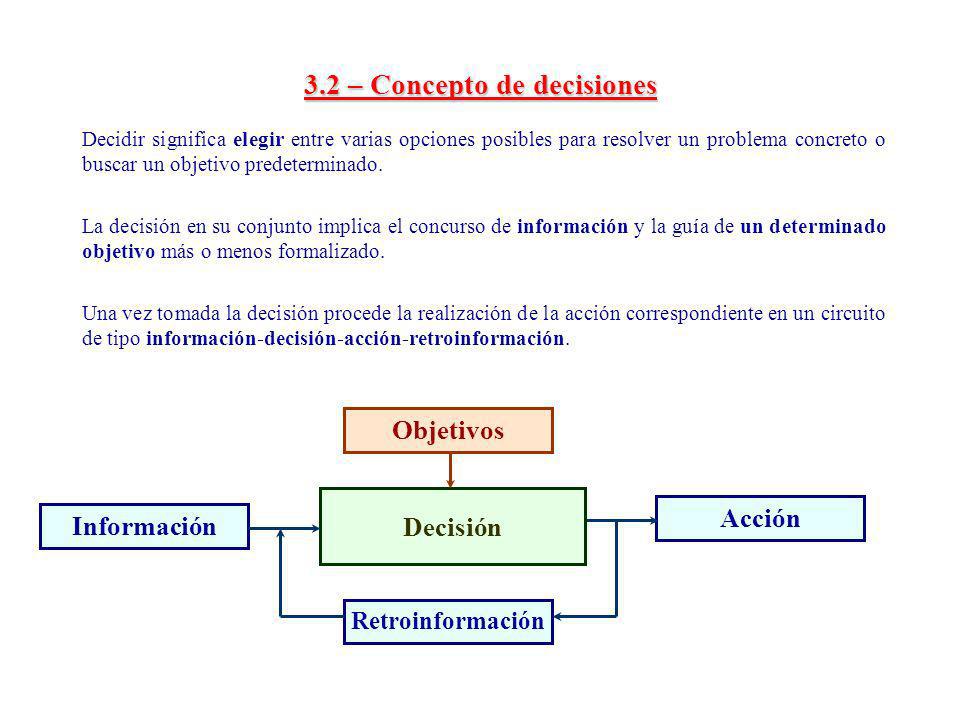 3.2 – Concepto de decisiones

Decidir significa elegir entre varias opciones posibles para resolver un problema concreto o buscar un objetivo predeterminado.

La decisión en su conjunto implica el concurso de información y la guía de un determinado objetivo más o menos formalizado.

Una vez tomada la decisión procede la realización de la acción correspondiente en un circuito de tipo información-decisión-acción-retroinformación.

Objetivos

Información

Decisión

Acción

Retroinformación